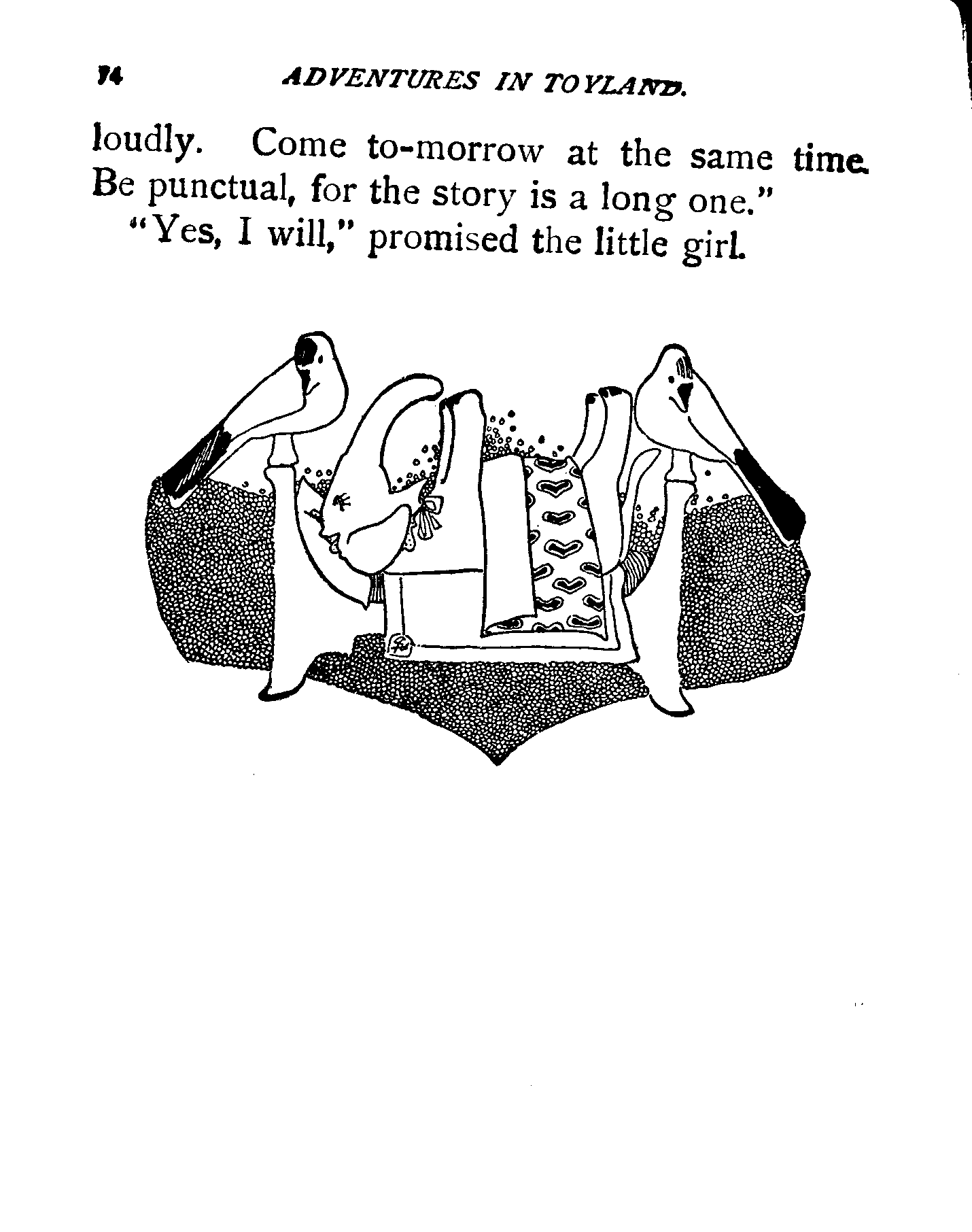 74 ADVENTURES IN TOYLAND.

loudly. Come to-morrow at the same time. Be punctual, for the story is a long one."

"Yes, I will," promised the little girl.